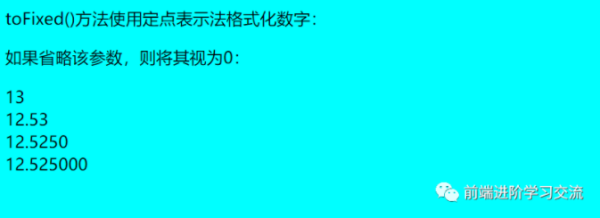 toFixed()方法使用定点表示法格式化数字：

如果省略该参数，则将其视为0：

13
12.53
12.5250
12.525000

前端进阶学习交流